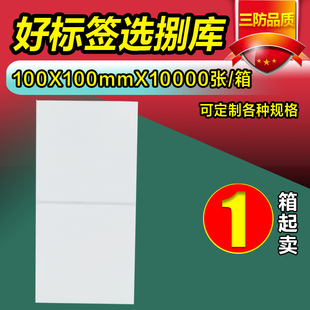 好标签选捌库

三防品质

100X100mmX10000张/箱

可定制各种规格

1

箱起卖